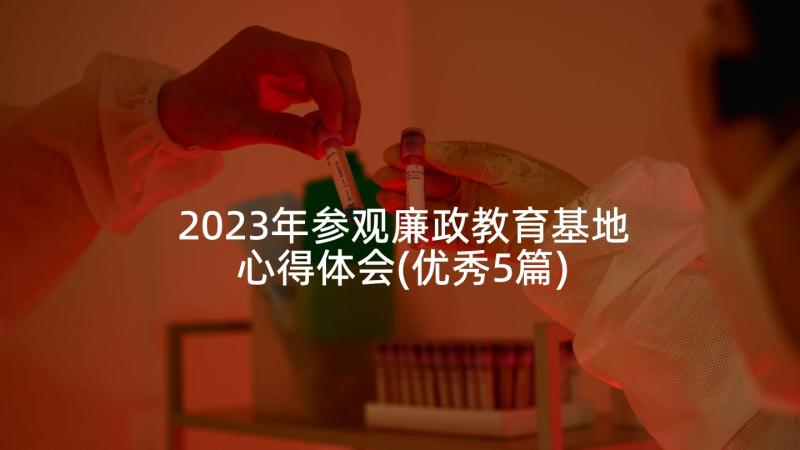 2023年参观廉政教育基地心得体会(优秀5篇)